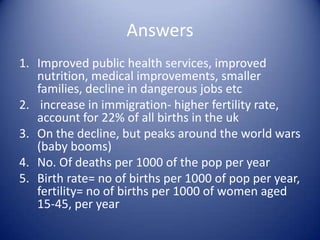 Answers

1. Improved public health services, improved nutrition, medical improvements, smaller families, decline in dangerous jobs etc
2. increase in immigration- higher fertility rate, account for 22% of all births in the uk
3. On the decline, but peaks around the world wars (baby booms)
4. No. Of deaths per 1000 of the pop per year
5. Birth rate= no of births per 1000 of pop per year, fertility= no of births per 1000 of women aged 15-45, per year